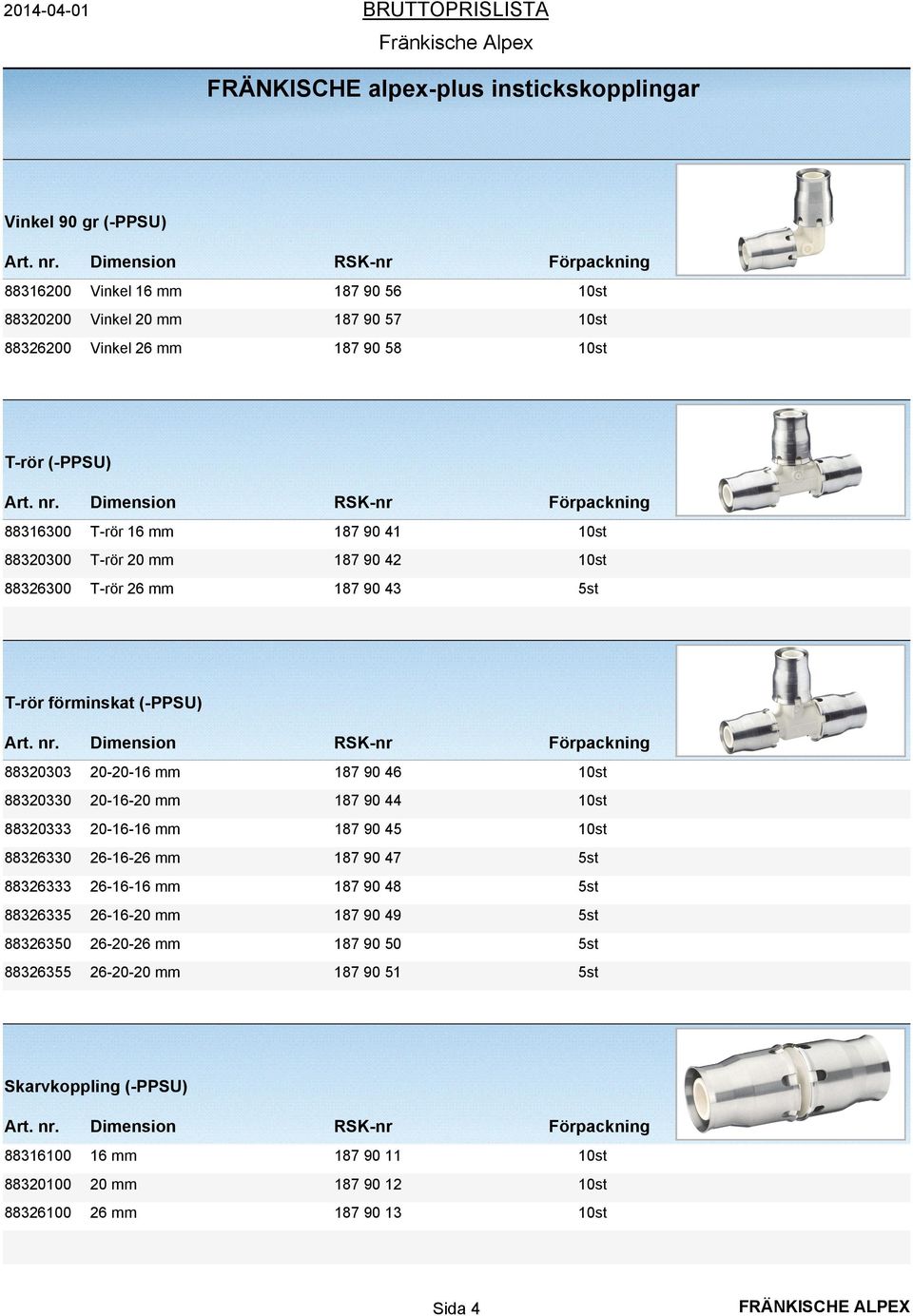 2014-04-01 BRUTTOPRISLISTA
Fränkische Alpex

FRÄNKISCHE alpex-plus instickskopplingar

Vinkel 90 gr (-PPSU)

| Art. nr. | Dimension | RSK-nr | Förpackning |
|---|---|---|---|
| 88316200 | Vinkel 16 mm | 187 90 56 | 10st |
| 88320200 | Vinkel 20 mm | 187 90 57 | 10st |
| 88326200 | Vinkel 26 mm | 187 90 58 | 10st |

T-rör (-PPSU)

| Art. nr. | Dimension | RSK-nr | Förpackning |
|---|---|---|---|
| 88316300 | T-rör 16 mm | 187 90 41 | 10st |
| 88320300 | T-rör 20 mm | 187 90 42 | 10st |
| 88326300 | T-rör 26 mm | 187 90 43 | 5st |

T-rör förminskat (-PPSU)

| Art. nr. | Dimension | RSK-nr | Förpackning |
|---|---|---|---|
| 88320303 | 20-20-16 mm | 187 90 46 | 10st |
| 88320330 | 20-16-20 mm | 187 90 44 | 10st |
| 88320333 | 20-16-16 mm | 187 90 45 | 10st |
| 88326330 | 26-16-26 mm | 187 90 47 | 5st |
| 88326333 | 26-16-16 mm | 187 90 48 | 5st |
| 88326335 | 26-16-20 mm | 187 90 49 | 5st |
| 88326350 | 26-20-26 mm | 187 90 50 | 5st |
| 88326355 | 26-20-20 mm | 187 90 51 | 5st |

Skarvkoppling (-PPSU)

| Art. nr. | Dimension | RSK-nr | Förpackning |
|---|---|---|---|
| 88316100 | 16 mm | 187 90 11 | 10st |
| 88320100 | 20 mm | 187 90 12 | 10st |
| 88326100 | 26 mm | 187 90 13 | 10st |

Sida 4 FRÄNKISCHE ALPEX